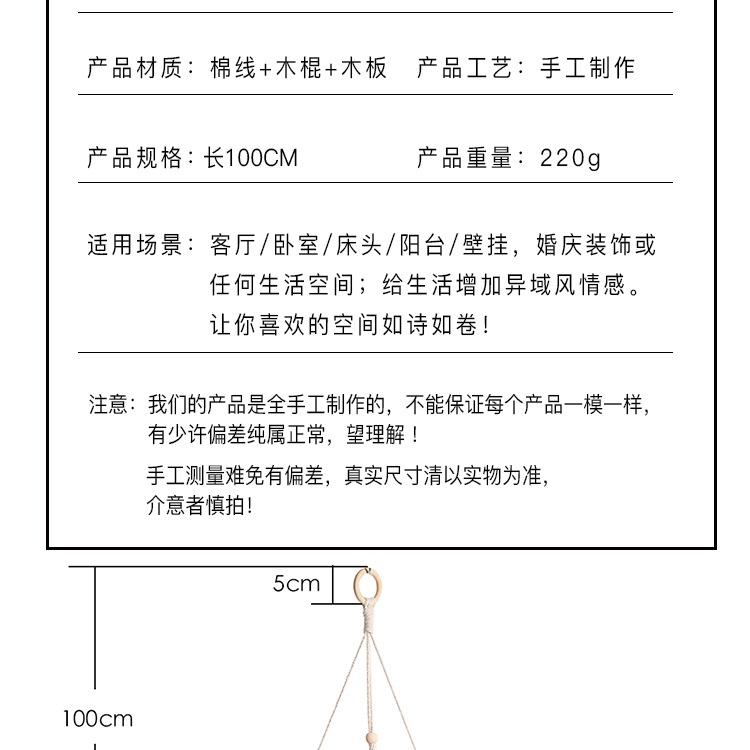 产品材质：棉线+木棍+木板 产品工艺：手工制作

产品规格：长100CM 产品重量：220g

适用场景：客厅/卧室/床头/阳台/壁挂，婚庆装饰或任何生活空间；给生活增加异域风情感。让你喜欢的空间如诗如卷！

注意：我们的产品是全手工制作的，不能保证每个产品一模一样，有少许偏差纯属正常，望理解！

手工测量难免有偏差，真实尺寸清以实物为准，介意者慎拍！

5cm

100cm